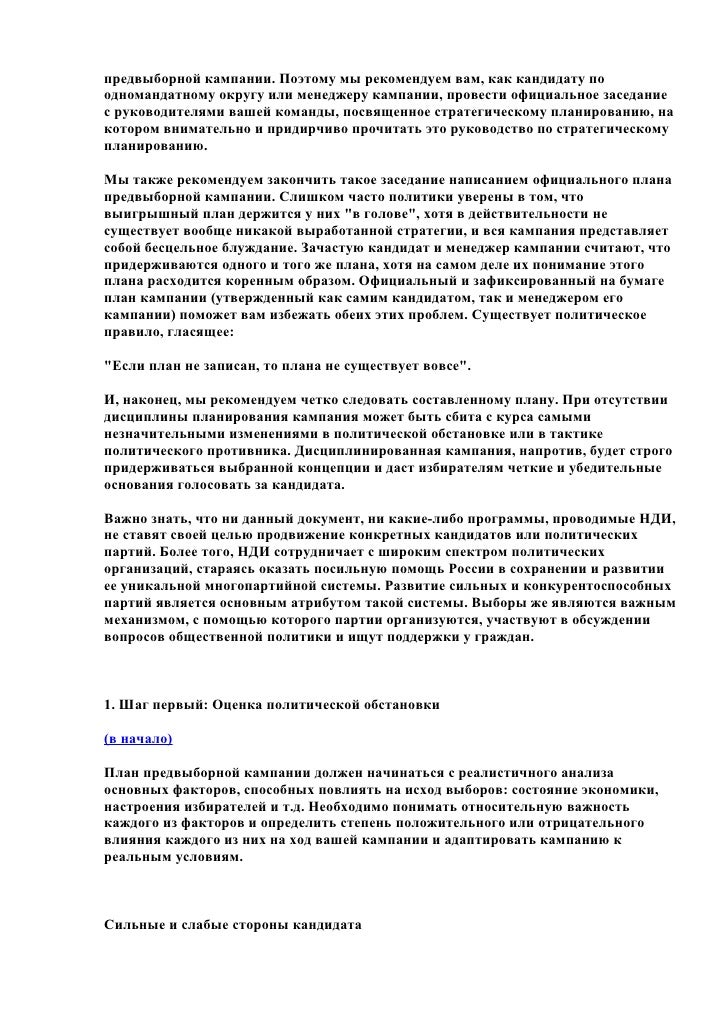 предвыборной кампании. Поэтому мы рекомендуем вам, как кандидату по одномандатному округу или менеджеру кампании, провести официальное заседание с руководителями вашей команды, посвященное стратегическому планированию, на котором внимательно и придирчиво прочитать это руководство по стратегическому планированию.

Мы также рекомендуем закончить такое заседание написанием официального плана предвыборной кампании. Слишком часто политики уверены в том, что выигрышный план держится у них "в голове", хотя в действительности не существует вообще никакой выработанной стратегии, и вся кампания представляет собой бесцельное блуждание. Зачастую кандидат и менеджер кампании считают, что придерживаются одного и того же плана, хотя на самом деле их понимание этого плана расходится коренным образом. Официальный и зафиксированный на бумаге план кампании (утвержденный как самим кандидатом, так и менеджером его кампании) поможет вам избежать обеих этих проблем. Существует политическое правило, гласящее:

"Если план не записан, то плана не существует вовсе".

И, наконец, мы рекомендуем четко следовать составленному плану. При отсутствии дисциплины планирования кампания может быть сбита с курса самыми незначительными изменениями в политической обстановке или в тактике политического противника. Дисциплинированная кампания, напротив, будет строго придерживаться выбранной концепции и даст избирателям четкие и убедительные основания голосовать за кандидата.

Важно знать, что ни данный документ, ни какие-либо программы, проводимые НДИ, не ставят своей целью продвижение конкретных кандидатов или политических партий. Более того, НДИ сотрудничает с широким спектром политических организаций, стараясь оказать посильную помощь России в сохранении и развитии ее уникальной многопартийной системы. Развитие сильных и конкурентоспособных партий является основным атрибутом такой системы. Выборы же являются важным механизмом, с помощью которого партии организуются, участвуют в обсуждении вопросов общественной политики и ищут поддержки у граждан.

1. Шаг первый: Оценка политической обстановки

(в начало)

План предвыборной кампании должен начинаться с реалистичного анализа основных факторов, способных повлиять на исход выборов: состояние экономики, настроения избирателей и т.д. Необходимо понимать относительную важность каждого из факторов и определить степень положительного или отрицательного влияния каждого из них на ход вашей кампании и адаптировать кампанию к реальным условиям.

Сильные и слабые стороны кандидата